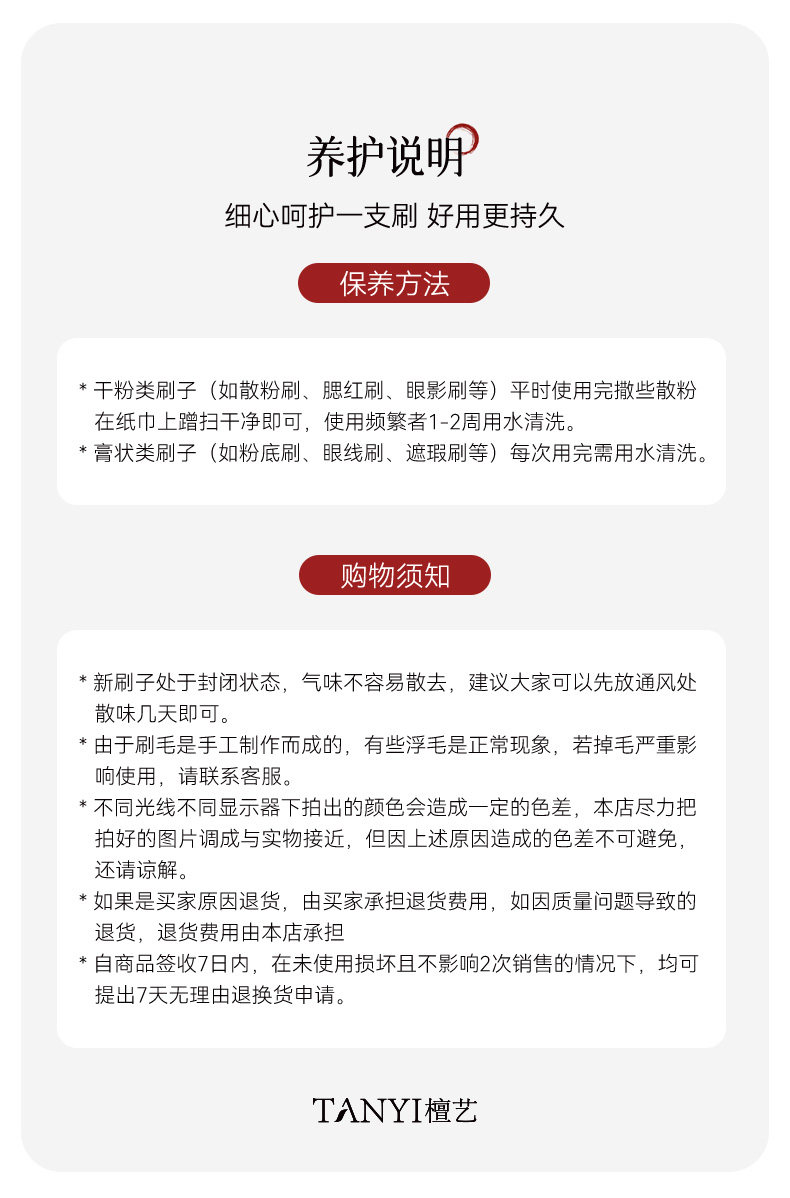 养护说明

细心呵护一支刷 好用更持久

保养方法

* 干粉类刷子（如散粉刷、腮红刷、眼影刷等）平时使用完撒些散粉在纸巾上蹭扫干净即可，使用频繁者1-2周用水清洗。
* 膏状类刷子（如粉底刷、眼线刷、遮瑕刷等）每次用完需用水清洗。

购物须知

* 新刷子处于封闭状态，气味不容易散去，建议大家可以先放通风处散味几天即可。
* 由于刷毛是手工制作而成的，有些浮毛是正常现象，若掉毛严重影响使用，请联系客服。
* 不同光线不同显示器下拍出的颜色会造成一定的色差，本店尽力把拍好的图片调成与实物接近，但因上述原因造成的色差不可避免，还请谅解。
* 如果是买家原因退货，由买家承担退货费用，如因质量问题导致的退货，退货费用由本店承担
* 自商品签收7日内，在未使用损坏且不影响2次销售的情况下，均可提出7天无理由退换货申请。

TANYI檀艺